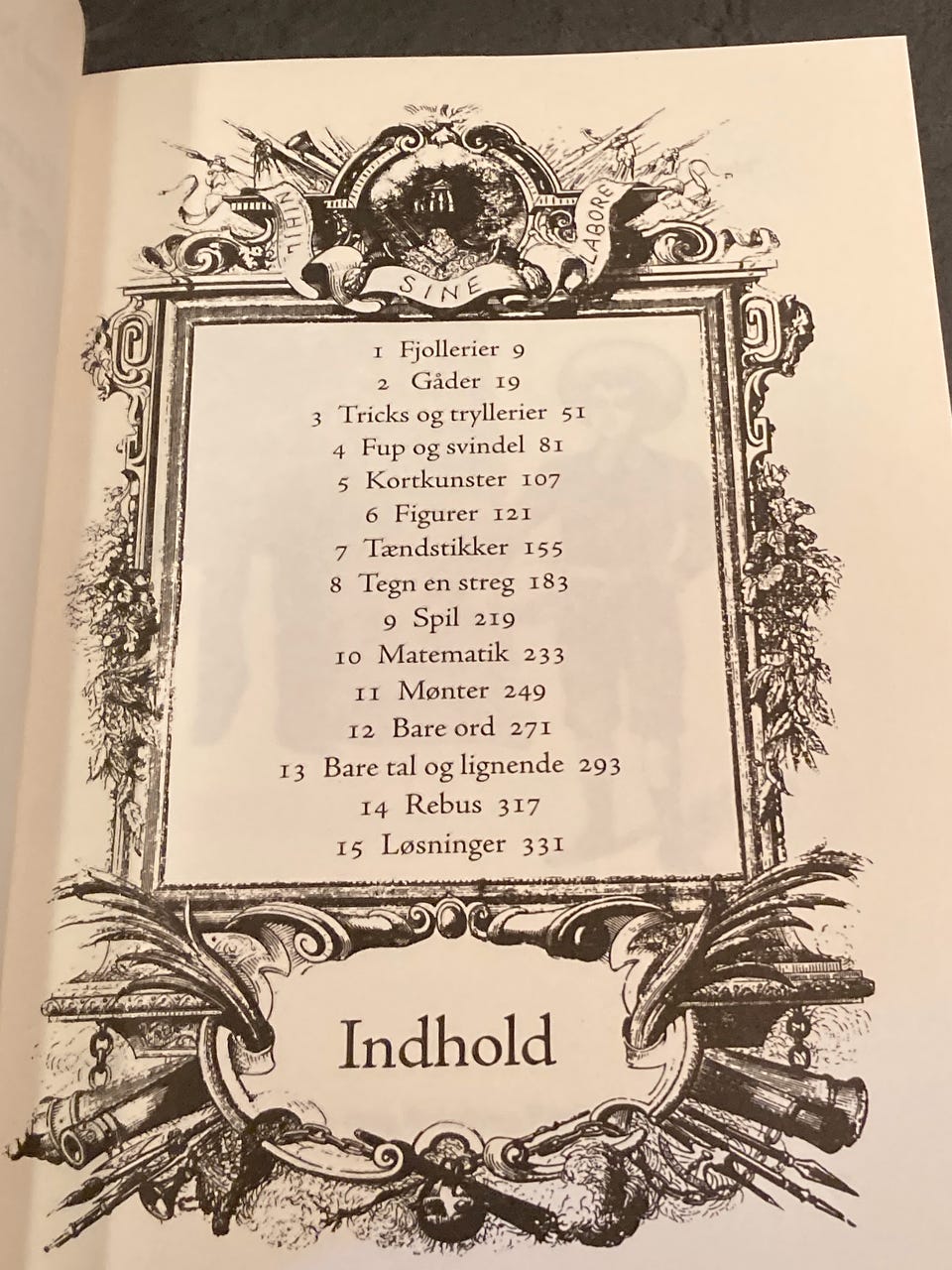 NIHIL SINE LABORE

1 Fjollerier 9
2 Gåder 19
3 Tricks og tryllerier 51
4 Fup og svindel 81
5 Kortkunster 107
6 Figurer 121
7 Tændstikker 155
8 Tegn en streg 183
9 Spil 219
10 Matematik 233
11 Mønter 249
12 Bare ord 271
13 Bare tal og lignende 293
14 Rebus 317
15 Løsninger 331

Indhold